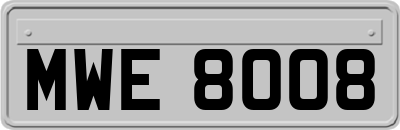 MWE 8008